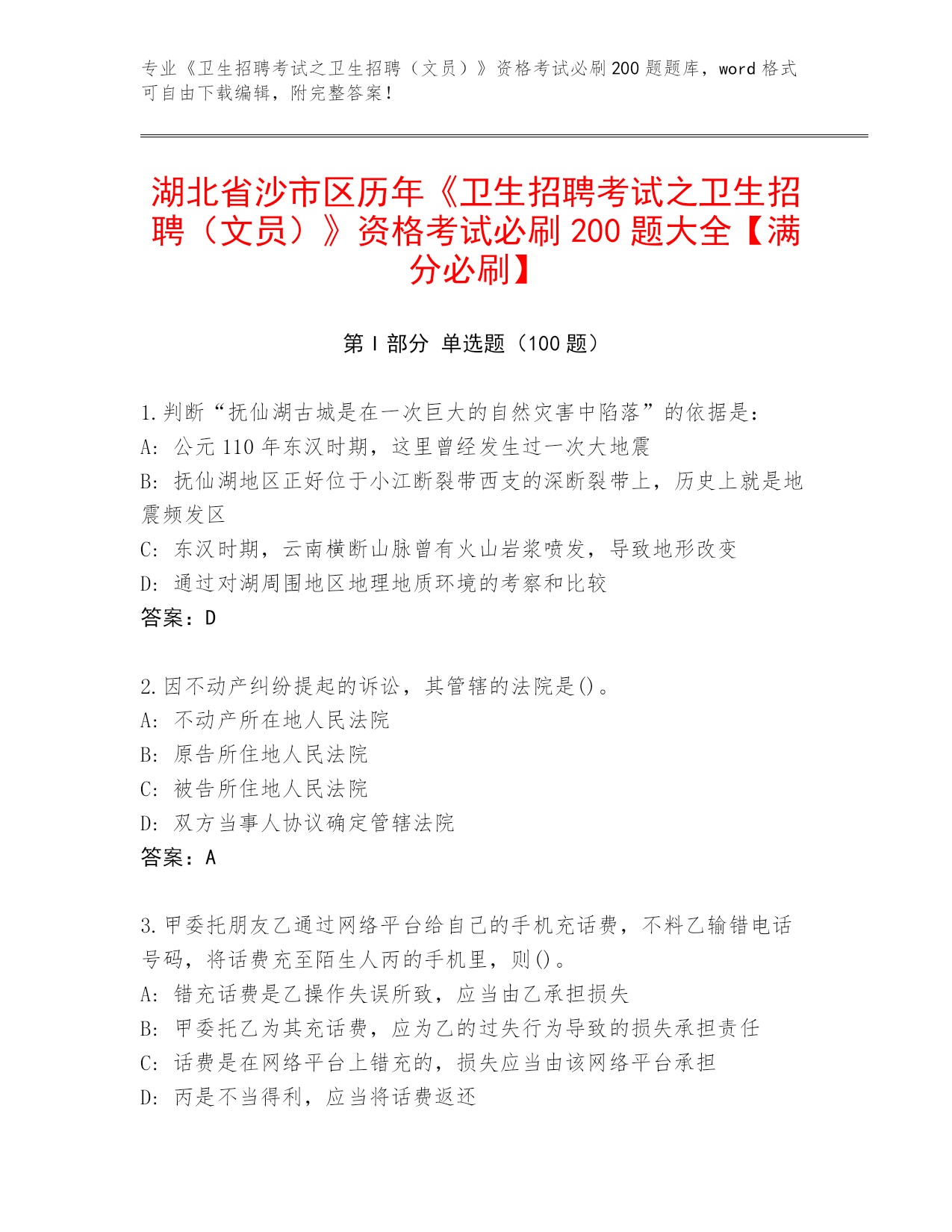 专业《卫生招聘考试之卫生招聘（文员）》资格考试必刷200题题库，word格式可自由下载编辑，附完整答案！

湖北省沙市区历年《卫生招聘考试之卫生招聘（文员）》资格考试必刷200题大全【满分必刷】

第I部分 单选题（100题）

1.判断“抚仙湖古城是在一次巨大的自然灾害中陷落”的依据是：
A：公元110年东汉时期，这里曾经发生过一次大地震
B：抚仙湖地区正好位于小江断裂带西支的深断裂带上，历史上就是地震频发区
C：东汉时期，云南横断山脉曾有火山岩浆喷发，导致地形改变
D：通过对湖周围地区地理地质环境的考察和比较
答案：D

2.因不动产纠纷提起的诉讼，其管辖的法院是()。
A：不动产所在地人民法院
B：原告所住地人民法院
C：被告所住地人民法院
D：双方当事人协议确定管辖法院
答案：A

3.甲委托朋友乙通过网络平台给自己的手机充话费，不料乙输错电话号码，将话费充至陌生人丙的手机里，则()。
A：错充话费是乙操作失误所致，应当由乙承担损失
B：甲委托乙为其充话费，应为乙的过失行为导致的损失承担责任
C：话费是在网络平台上错充的，损失应当由该网络平台承担
D：丙是不当得利，应当将话费返还